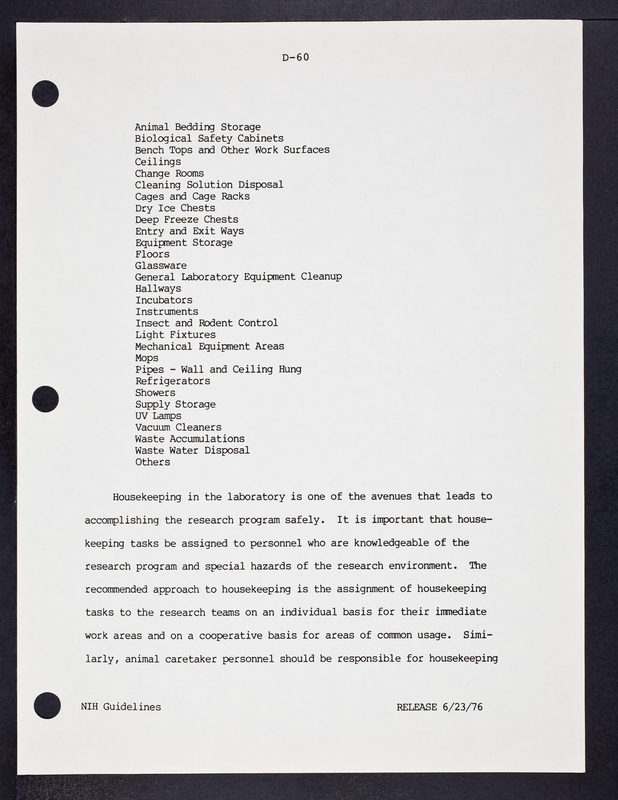 D-60

Animal Bedding Storage
Biological Safety Cabinets
Bench Tops and Other Work Surfaces
Ceilings
Change Rooms
Cleaning Solution Disposal
Cages and Cage Racks
Dry Ice Chests
Deep Freeze Chests
Entry and Exit Ways
Equipment Storage
Floors
Glassware
General Laboratory Equipment Cleanup
Hallways
Incubators
Instruments
Insect and Rodent Control
Light Fixtures
Mechanical Equipment Areas
Mops
Pipes - Wall and Ceiling Hung
Refrigerators
Showers
Supply Storage
UV Lamps
Vacuum Cleaners
Waste Accumulations
Waste Water Disposal
Others

Housekeeping in the laboratory is one of the avenues that leads to accomplishing the research program safely. It is important that housekeeping tasks be assigned to personnel who are knowledgeable of the research program and special hazards of the research environment. The recommended approach to housekeeping is the assignment of housekeeping tasks to the research teams on an individual basis for their immediate work areas and on a cooperative basis for areas of common usage. Similarly, animal caretaker personnel should be responsible for housekeeping

NIH Guidelines

RELEASE 6/23/76